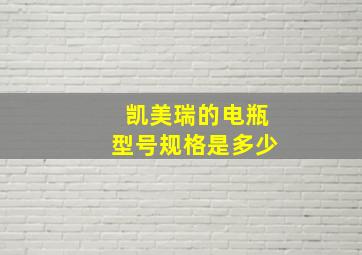 凯美瑞的电瓶
型号规格是多少